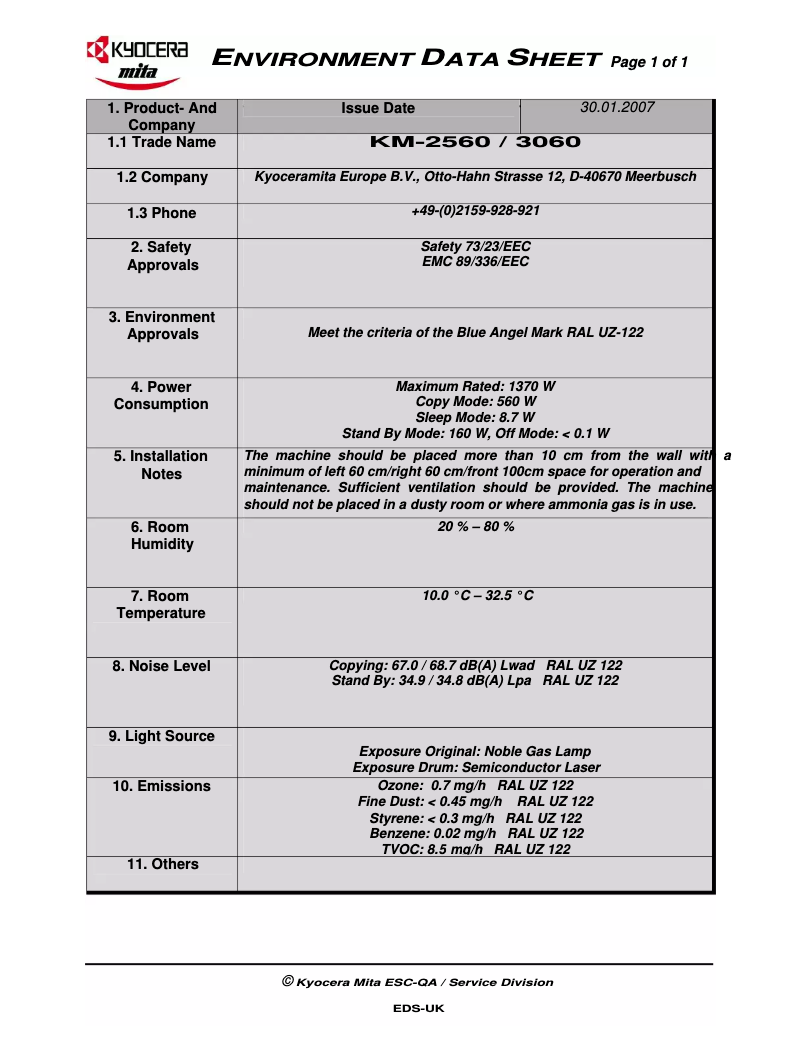 KYOCERA mita

ENVIRONMENT DATA SHEET Page 1 of 1

| 1. Product- And Company | Issue Date | 30.01.2007 |
|---|---|---|
| 1.1 Trade Name | KM-2560 / 3060 | |
| 1.2 Company | Kyoceramita Europe B.V., Otto-Hahn Strasse 12, D-40670 Meerbusch | |
| 1.3 Phone | +49-(0)2159-928-921 | |
| 2. Safety Approvals | Safety 73/23/EEC EMC 89/336/EEC | |
| 3. Environment Approvals | Meet the criteria of the Blue Angel Mark RAL UZ-122 | |
| 4. Power Consumption | Maximum Rated: 1370 W Copy Mode: 560 W Sleep Mode: 8.7 W Stand By Mode: 160 W, Off Mode: < 0.1 W | |
| 5. Installation Notes | The machine should be placed more than 10 cm from the wall with a minimum of left 60 cm/right 60 cm/front 100cm space for operation and maintenance. Sufficient ventilation should be provided. The machine should not be placed in a dusty room or where ammonia gas is in use. | |
| 6. Room Humidity | 20 % – 80 % | |
| 7. Room Temperature | 10.0 °C – 32.5 °C | |
| 8. Noise Level | Copying: 67.0 / 68.7 dB(A) Lwad RAL UZ 122 Stand By: 34.9 / 34.8 dB(A) Lpa RAL UZ 122 | |
| 9. Light Source | Exposure Original: Noble Gas Lamp Exposure Drum: Semiconductor Laser | |
| 10. Emissions | Ozone: 0.7 mg/h RAL UZ 122 Fine Dust: < 0.45 mg/h RAL UZ 122 Styrene: < 0.3 mg/h RAL UZ 122 Benzene: 0.02 mg/h RAL UZ 122 TVOC: 8.5 mg/h RAL UZ 122 | |
| 11. Others | | |

© Kyocera Mita ESC-QA / Service Division

EDS-UK